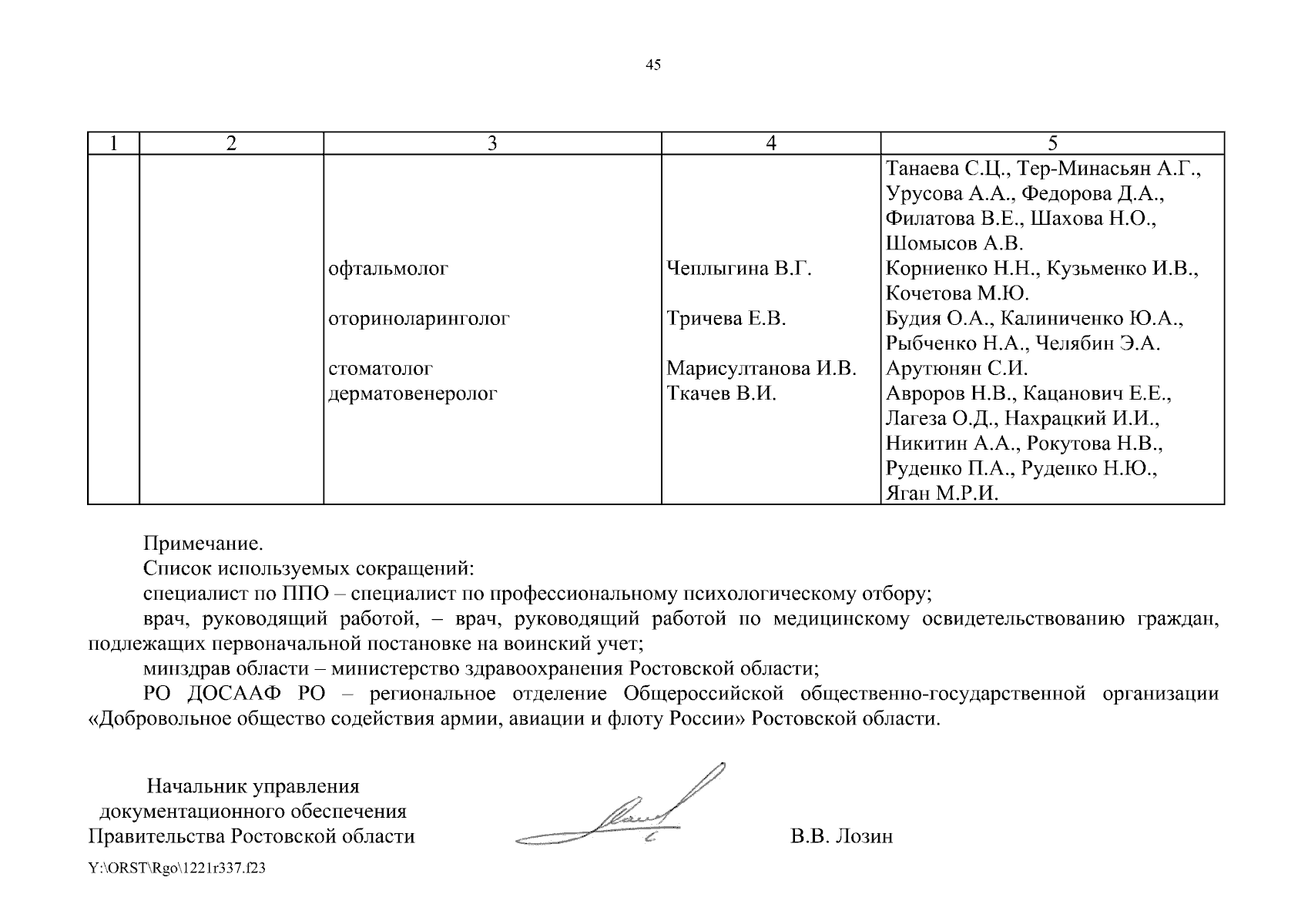 45

| 1 | 2 | 3 | 4 | 5 |
|---|---|---|---|---|
| | | | | Танаева С.Ц., Тер-Минасьян А.Г., Урусова А.А., Федорова Д.А., Филатова В.Е., Шахова Н.О., Шомысов А.В. |
| | | офтальмолог | Чеплыгина В.Г. | Корниенко Н.Н., Кузьменко И.В., Кочетова М.Ю. |
| | | оториноларинголог | Тричева Е.В. | Будия О.А., Калиниченко Ю.А., Рыбченко Н.А., Челябин Э.А. |
| | | стоматолог | Марисултанова И.В. | Арутюнян С.И. |
| | | дерматовенеролог | Ткачев В.И. | Авроров Н.В., Кацанович Е.Е., Лагеза О.Д., Нахрацкий И.И., Никитин А.А., Рокутова Н.В., Руденко П.А., Руденко Н.Ю., Яган М.Р.И. |

Примечание.

Список используемых сокращений:

специалист по ППО – специалист по профессиональному психологическому отбору;

врач, руководящий работой, – врач, руководящий работой по медицинскому освидетельствованию граждан, подлежащих первоначальной постановке на воинский учет;

минздрав области – министерство здравоохранения Ростовской области;

РО ДОСААФ РО – региональное отделение Общероссийской общественно-государственной организации «Добровольное общество содействия армии, авиации и флоту России» Ростовской области.

Начальник управления документационного обеспечения Правительства Ростовской области

В.В. Лозин

Y:\ORST\Rgo\1221r337.f23